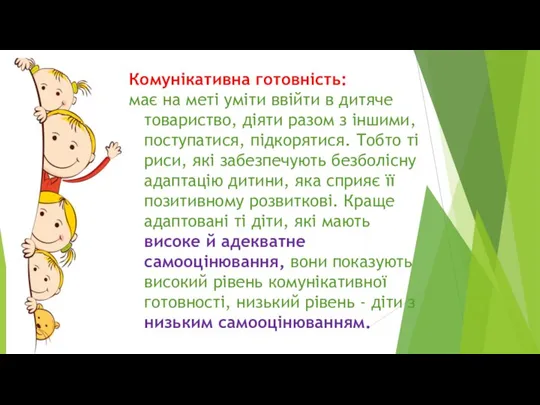 Комунікативна готовність:
має на меті уміти ввійти в дитяче товариство, діяти разом з іншими, поступатися, підкорятися. Тобто ті риси, які забезпечують безболісну адаптацію дитини, яка сприяє її позитивному розвиткові. Краще адаптовані ті діти, які мають високе й адекватне самооцінювання, вони показують високий рівень комунікативної готовності, низький рівень - діти з низьким самооцінюванням.